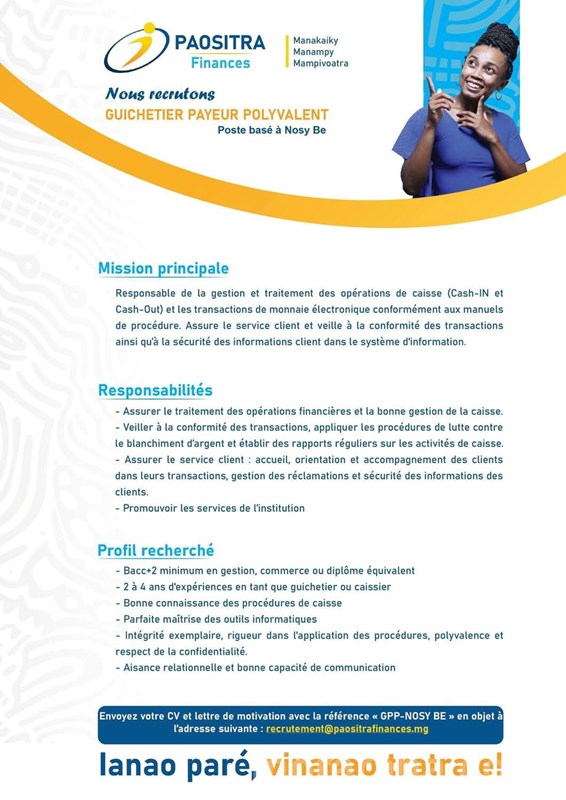 PAOSITRA Finances

Manakaiky
Manampy
Mampivoatra

Nous recrutons
GUICHETIER PAYEUR POLYVALENT
Poste basé à Nosy Be

Mission principale

Responsable de la gestion et traitement des opérations de caisse (Cash-IN et Cash-Out) et les transactions de monnaie électronique conformément aux manuels de procédure. Assure le service client et veille à la conformité des transactions ainsi qu'à la sécurité des informations client dans le système d'information.

Responsabilités

- Assurer le traitement des opérations financières et la bonne gestion de la caisse.
- Veiller à la conformité des transactions, appliquer les procédures de lutte contre le blanchiment d'argent et établir des rapports réguliers sur les activités de caisse.
- Assurer le service client : accueil, orientation et accompagnement des clients dans leurs transactions, gestion des réclamations et sécurité des informations des clients.
- Promouvoir les services de l'institution

Profil recherché

- Bacc+2 minimum en gestion, commerce ou diplôme équivalent
- 2 à 4 ans d'expériences en tant que guichetier ou caissier
- Bonne connaissance des procédures de caisse
- Parfaite maîtrise des outils informatiques
- Intégrité exemplaire, rigueur dans l'application des procédures, polyvalence et respect de la confidentialité.
- Aisance relationnelle et bonne capacité de communication

Envoyez votre CV et lettre de motivation avec la référence « GPP-NOSY BE » en objet à l'adresse suivante : recrutement@paositrafinances.mg

Ianao paré, vinanao tratra e!